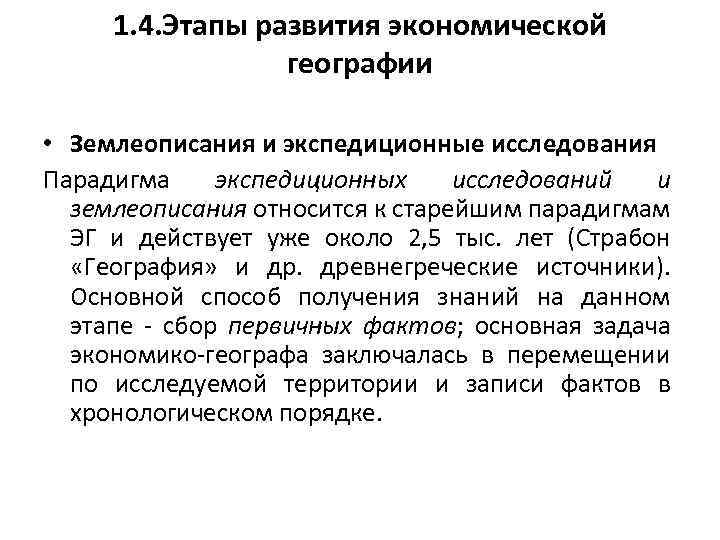 1.4.Этапы развития экономической географии

• Землеописания и экспедиционные исследования

Парадигма экспедиционных исследований и землеописания относится к старейшим парадигмам ЭГ и действует уже около 2,5 тыс. лет (Страбон «География» и др. древнегреческие источники). Основной способ получения знаний на данном этапе - сбор первичных фактов; основная задача экономико-географа заключалась в перемещении по исследуемой территории и записи фактов в хронологическом порядке.